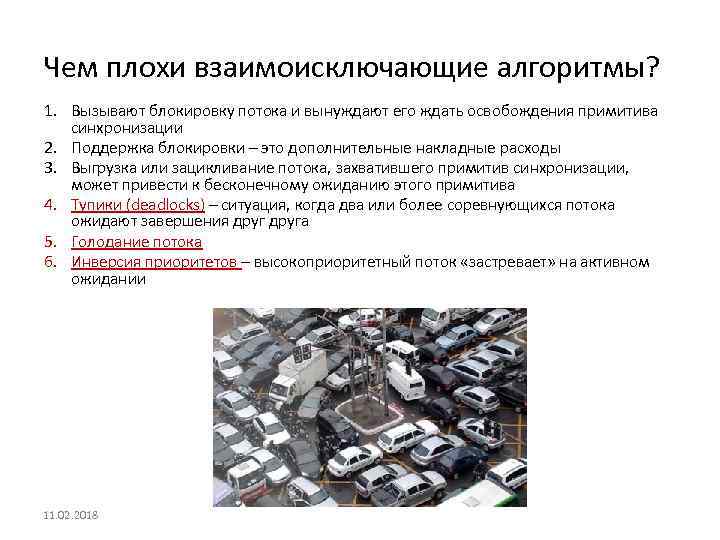 Чем плохи взаимоисключающие алгоритмы?

1. Вызывают блокировку потока и вынуждают его ждать освобождения примитива синхронизации
2. Поддержка блокировки – это дополнительные накладные расходы
3. Выгрузка или зацикливание потока, захватившего примитив синхронизации, может привести к бесконечному ожиданию этого примитива
4. Тупики (deadlocks) – ситуация, когда два или более соревнующихся потока ожидают завершения друг друга
5. Голодание потока
6. Инверсия приоритетов – высокоприоритетный поток «застревает» на активном ожидании

11.02.2018